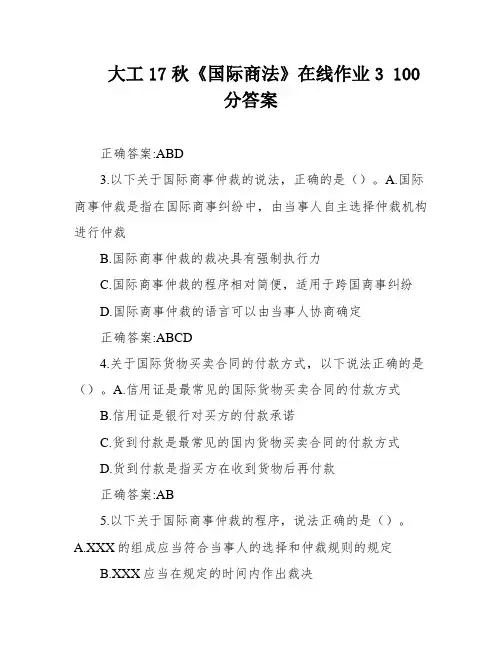 大工17秋《国际商法》在线作业3 100分答案

正确答案:ABD

3.以下关于国际商事仲裁的说法，正确的是（）。A.国际商事仲裁是指在国际商事纠纷中，由当事人自主选择仲裁机构进行仲裁

B.国际商事仲裁的裁决具有强制执行力

C.国际商事仲裁的程序相对简便，适用于跨国商事纠纷

D.国际商事仲裁的语言可以由当事人协商确定

正确答案:ABCD

4.关于国际货物买卖合同的付款方式，以下说法正确的是（）。A.信用证是最常见的国际货物买卖合同的付款方式

B.信用证是银行对买方的付款承诺

C.货到付款是最常见的国内货物买卖合同的付款方式

D.货到付款是指买方在收到货物后再付款

正确答案:AB

5.以下关于国际商事仲裁的程序，说法正确的是（）。A.XXX的组成应当符合当事人的选择和仲裁规则的规定

B.XXX应当在规定的时间内作出裁决